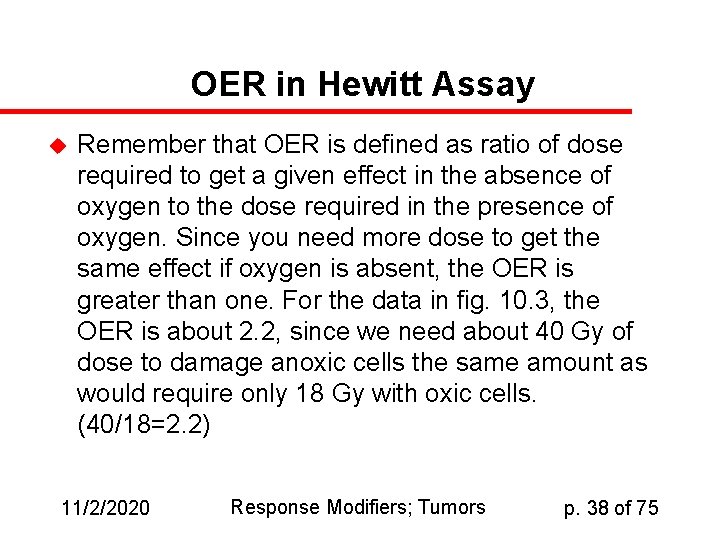 OER in Hewitt Assay

Remember that OER is defined as ratio of dose required to get a given effect in the absence of oxygen to the dose required in the presence of oxygen. Since you need more dose to get the same effect if oxygen is absent, the OER is greater than one. For the data in fig. 10.3, the OER is about 2.2, since we need about 40 Gy of dose to damage anoxic cells the same amount as would require only 18 Gy with oxic cells. (40/18=2.2)

11/2/2020 Response Modifiers; Tumors p. 38 of 75